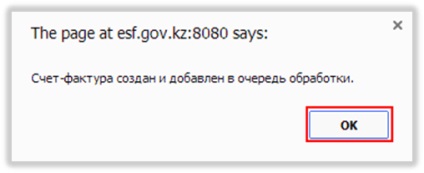 The page at esf.gov.kz:8080 says:

×

Счет-фактура создан и добавлен в очередь обработки.

OK